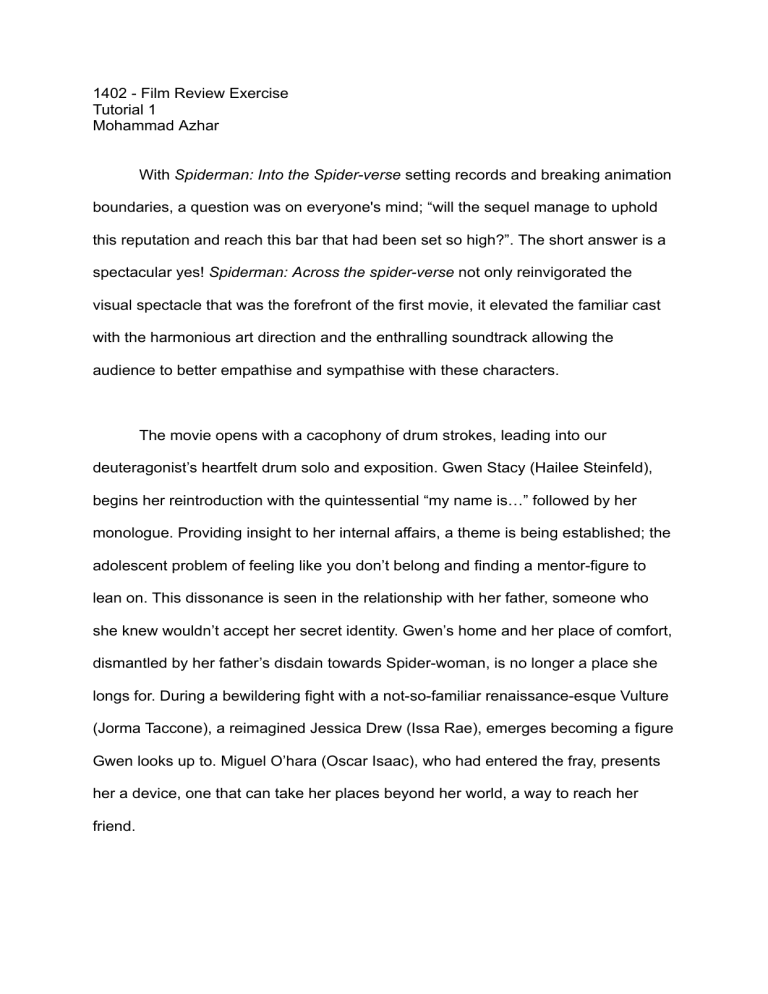 1402 - Film Review Exercise
Tutorial 1
Mohammad Azhar

With Spiderman: Into the Spider-verse setting records and breaking animation boundaries, a question was on everyone's mind; "will the sequel manage to uphold this reputation and reach this bar that had been set so high?". The short answer is a spectacular yes! Spiderman: Across the spider-verse not only reinvigorated the visual spectacle that was the forefront of the first movie, it elevated the familiar cast with the harmonious art direction and the enthralling soundtrack allowing the audience to better empathise and sympathise with these characters.

The movie opens with a cacophony of drum strokes, leading into our deuteragonist's heartfelt drum solo and exposition. Gwen Stacy (Hailee Steinfeld), begins her reintroduction with the quintessential "my name is…" followed by her monologue. Providing insight to her internal affairs, a theme is being established; the adolescent problem of feeling like you don't belong and finding a mentor-figure to lean on. This dissonance is seen in the relationship with her father, someone who she knew wouldn't accept her secret identity. Gwen's home and her place of comfort, dismantled by her father's disdain towards Spider-woman, is no longer a place she longs for. During a bewildering fight with a not-so-familiar renaissance-esque Vulture (Jorma Taccone), a reimagined Jessica Drew (Issa Rae), emerges becoming a figure Gwen looks up to. Miguel O'hara (Oscar Isaac), who had entered the fray, presents her a device, one that can take her places beyond her world, a way to reach her friend.